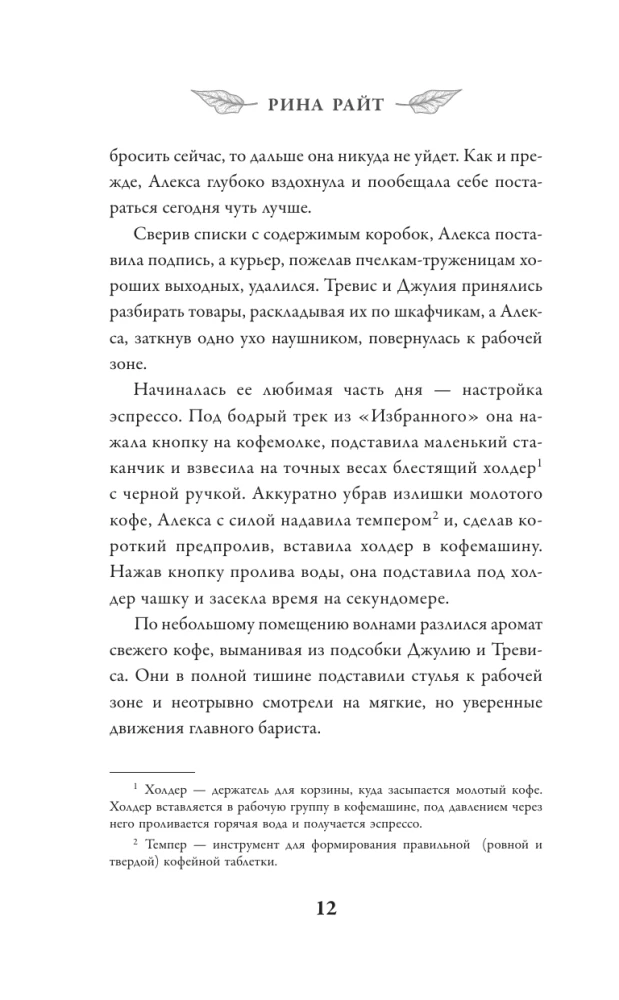 РИНА РАЙТ

бросить сейчас, то дальше она никуда не уйдет. Как и прежде, Алекса глубоко вздохнула и пообещала себе постараться сегодня чуть лучше.

Сверив списки с содержимым коробок, Алекса поставила подпись, а курьер, пожелав пчелкам-труженицам хороших выходных, удалился. Тревис и Джулия принялись разбирать товары, раскладывая их по шкафчикам, а Алекса, заткнув одно ухо наушником, повернулась к рабочей зоне.

Начиналась ее любимая часть дня — настройка эспрессо. Под бодрый трек из «Избранного» она нажала кнопку на кофемолке, подставила маленький стаканчик и взвесила на точных весах блестящий холдер$^1$ с черной ручкой. Аккуратно убрав излишки молотого кофе, Алекса с силой надавила темпером$^2$ и, сделав короткий предпролив, вставила холдер в кофемашину. Нажав кнопку пролива воды, она подставила под холдер чашку и засекла время на секундомере.

По небольшому помещению волнами разлился аромат свежего кофе, выманивая из подсобки Джулию и Тревиса. Они в полной тишине подставили стулья к рабочей зоне и неотрывно смотрели на мягкие, но уверенные движения главного бариста.

$^1$ Холдер — держатель для корзины, куда засыпается молотый кофе. Холдер вставляется в рабочую группу в кофемашине, под давлением через него проливается горячая вода и получается эспрессо.

$^2$ Темпер — инструмент для формирования правильной (ровной и твердой) кофейной таблетки.

12